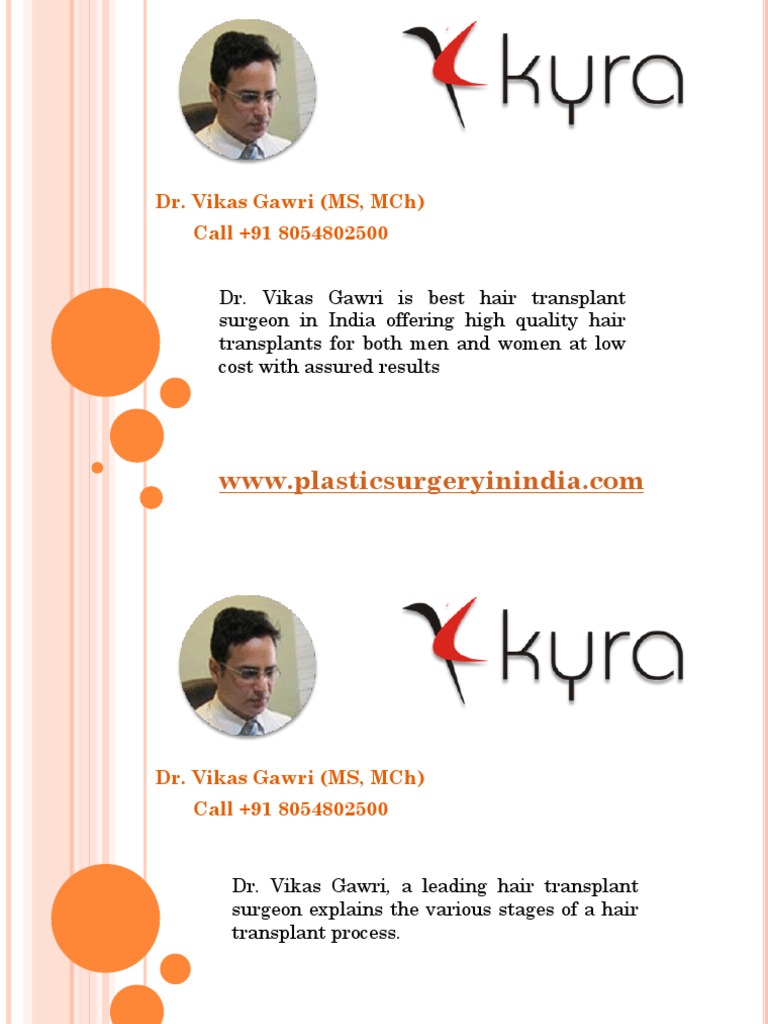 kyra

Dr. Vikas Gawri (MS, MCh)
Call +91 8054802500

Dr. Vikas Gawri is best hair transplant surgeon in India offering high quality hair transplants for both men and women at low cost with assured results

www.plasticsurgeryinindia.com

kyra

Dr. Vikas Gawri (MS, MCh)
Call +91 8054802500

Dr. Vikas Gawri, a leading hair transplant surgeon explains the various stages of a hair transplant process.